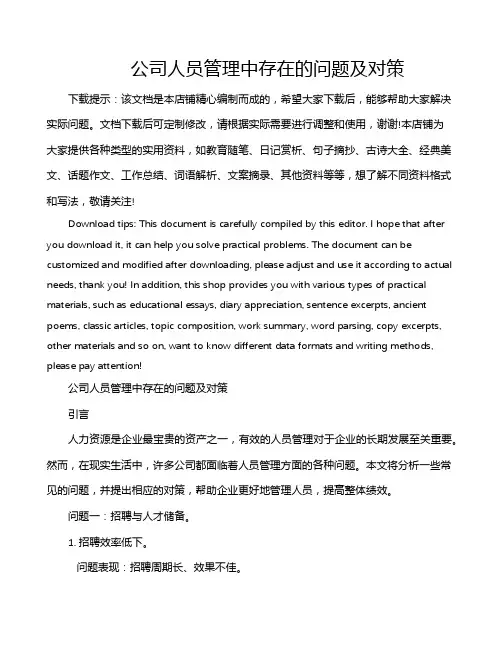 公司人员管理中存在的问题及对策

下载提示：该文档是本店铺精心编制而成的，希望大家下载后，能够帮助大家解决实际问题。文档下载后可定制修改，请根据实际需要进行调整和使用，谢谢!本店铺为大家提供各种类型的实用资料，如教育随笔、日记赏析、句子摘抄、古诗大全、经典美文、话题作文、工作总结、词语解析、文案摘录、其他资料等等，想了解不同资料格式和写法，敬请关注!

Download tips: This document is carefully compiled by this editor. I hope that after you download it, it can help you solve practical problems. The document can be customized and modified after downloading, please adjust and use it according to actual needs, thank you! In addition, this shop provides you with various types of practical materials, such as educational essays, diary appreciation, sentence excerpts, ancient poems, classic articles, topic composition, work summary, word parsing, copy excerpts, other materials and so on, want to know different data formats and writing methods, please pay attention!

公司人员管理中存在的问题及对策

引言

人力资源是企业最宝贵的资产之一，有效的人员管理对于企业的长期发展至关重要。然而，在现实生活中，许多公司都面临着人员管理方面的各种问题。本文将分析一些常见的问题，并提出相应的对策，帮助企业更好地管理人员，提高整体绩效。

问题一：招聘与人才储备。

1. 招聘效率低下。

问题表现：招聘周期长、效果不佳。